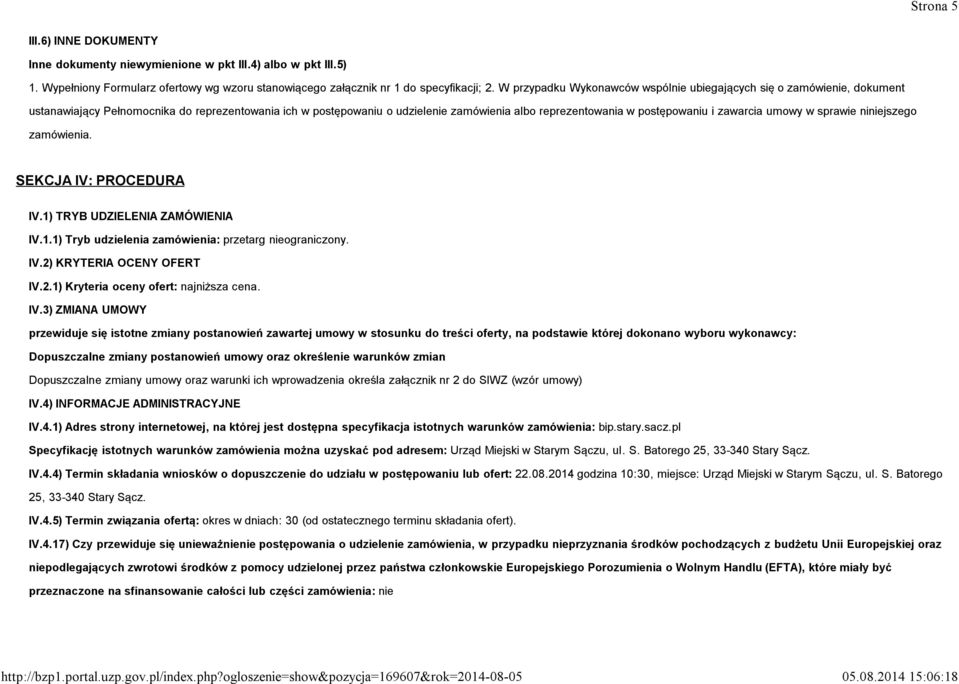 Strona 5

III.6) INNE DOKUMENTY

Inne dokumenty niewymienione w pkt III.4) albo w pkt III.5)

1. Wypełniony Formularz ofertowy wg wzoru stanowiącego załącznik nr 1 do specyfikacji; 2. W przypadku Wykonawców wspólnie ubiegających się o zamówienie, dokument ustanawiający Pełnomocnika do reprezentowania ich w postępowaniu o udzielenie zamówienia albo reprezentowania w postępowaniu i zawarcia umowy w sprawie niniejszego zamówienia.

SEKCJA IV: PROCEDURA

IV.1) TRYB UDZIELENIA ZAMÓWIENIA

IV.1.1) Tryb udzielenia zamówienia: przetarg nieograniczony.

IV.2) KRYTERIA OCENY OFERT

IV.2.1) Kryteria oceny ofert: najniższa cena.

IV.3) ZMIANA UMOWY

przewiduje się istotne zmiany postanowień zawartej umowy w stosunku do treści oferty, na podstawie której dokonano wyboru wykonawcy:

Dopuszczalne zmiany postanowień umowy oraz określenie warunków zmian

Dopuszczalne zmiany umowy oraz warunki ich wprowadzenia określa załącznik nr 2 do SIWZ (wzór umowy)

IV.4) INFORMACJE ADMINISTRACYJNE

IV.4.1) Adres strony internetowej, na której jest dostępna specyfikacja istotnych warunków zamówienia: bip.stary.sacz.pl

Specyfikację istotnych warunków zamówienia można uzyskać pod adresem: Urząd Miejski w Starym Sączu, ul. S. Batorego 25, 33-340 Stary Sącz.

IV.4.4) Termin składania wniosków o dopuszczenie do udziału w postępowaniu lub ofert: 22.08.2014 godzina 10:30, miejsce: Urząd Miejski w Starym Sączu, ul. S. Batorego 25, 33-340 Stary Sącz.

IV.4.5) Termin związania ofertą: okres w dniach: 30 (od ostatecznego terminu składania ofert).

IV.4.17) Czy przewiduje się unieważnienie postępowania o udzielenie zamówienia, w przypadku nieprzyznania środków pochodzących z budżetu Unii Europejskiej oraz niepodlegających zwrotowi środków z pomocy udzielonej przez państwa członkowskie Europejskiego Porozumienia o Wolnym Handlu (EFTA), które miały być przeznaczone na sfinansowanie całości lub części zamówienia: nie

http://bzp1.portal.uzp.gov.pl/index.php?ogloszenie=show&pozycja=169607&rok=2014-08-05 05.08.2014 15:06:18